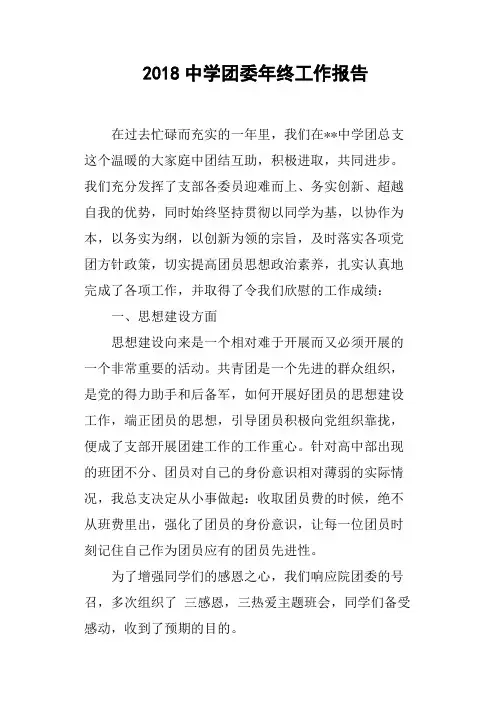 2018 中学团委年终工作报告

在过去忙碌而充实的一年里，我们在**中学团总支这个温暖的大家庭中团结互助，积极进取，共同进步。我们充分发挥了支部各委员迎难而上、务实创新、超越自我的优势，同时始终坚持贯彻以同学为基，以协作为本，以务实为纲，以创新为领的宗旨，及时落实各项党团方针政策，切实提高团员思想政治素养，扎实认真地完成了各项工作，并取得了令我们欣慰的工作成绩：

一、思想建设方面

思想建设向来是一个相对难于开展而又必须开展的一个非常重要的活动。共青团是一个先进的群众组织，是党的得力助手和后备军，如何开展好团员的思想建设工作，端正团员的思想，引导团员积极向党组织靠拢，便成了支部开展团建工作的工作重心。针对高中部出现的班团不分、团员对自己的身份意识相对薄弱的实际情况，我总支决定从小事做起：收取团员费的时候，绝不从班费里出，强化了团员的身份意识，让每一位团员时刻记住自己作为团员应有的团员先进性。

为了增强同学们的感恩之心，我们响应院团委的号召，多次组织了 三感恩，三热爱主题班会，同学们备受感动，收到了预期的目的。